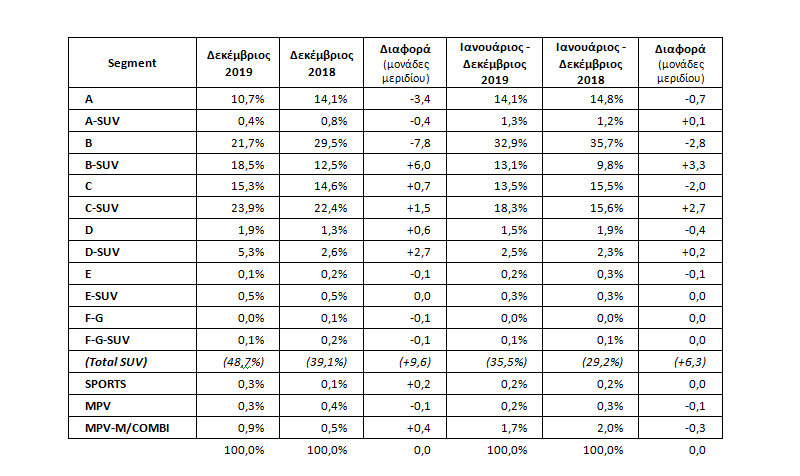 | Segment | Δεκέμβριος 2019 | Δεκέμβριος 2018 | Διαφορά (μονάδες μεριδίου) | Ιανουάριος - Δεκέμβριος 2019 | Ιανουάριος - Δεκέμβριος 2018 | Διαφορά (μονάδες μεριδίου) |
|---|---|---|---|---|---|---|
| A | 10,7% | 14,1% | -3,4 | 14,1% | 14,8% | -0,7 |
| A-SUV | 0,4% | 0,8% | -0,4 | 1,3% | 1,2% | +0,1 |
| B | 21,7% | 29,5% | -7,8 | 32,9% | 35,7% | -2,8 |
| B-SUV | 18,5% | 12,5% | +6,0 | 13,1% | 9,8% | +3,3 |
| C | 15,3% | 14,6% | +0,7 | 13,5% | 15,5% | -2,0 |
| C-SUV | 23,9% | 22,4% | +1,5 | 18,3% | 15,6% | +2,7 |
| D | 1,9% | 1,3% | +0,6 | 1,5% | 1,9% | -0,4 |
| D-SUV | 5,3% | 2,6% | +2,7 | 2,5% | 2,3% | +0,2 |
| E | 0,1% | 0,2% | -0,1 | 0,2% | 0,3% | -0,1 |
| E-SUV | 0,5% | 0,5% | 0,0 | 0,3% | 0,3% | 0,0 |
| F-G | 0,0% | 0,1% | -0,1 | 0,0% | 0,0% | 0,0 |
| F-G-SUV | 0,1% | 0,2% | -0,1 | 0,1% | 0,1% | 0,0 |
| (Total SUV) | (48,7%) | (39,1%) | (+9,6) | (35,5%) | (29,2%) | (+6,3) |
| SPORTS | 0,3% | 0,1% | +0,2 | 0,2% | 0,2% | 0,0 |
| MPV | 0,3% | 0,4% | -0,1 | 0,2% | 0,3% | -0,1 |
| MPV-M/COMBI | 0,9% | 0,5% | +0,4 | 1,7% | 2,0% | -0,3 |
| | 100,0% | 100,0% | 0,0 | 100,0% | 100,0% | 0,0 |